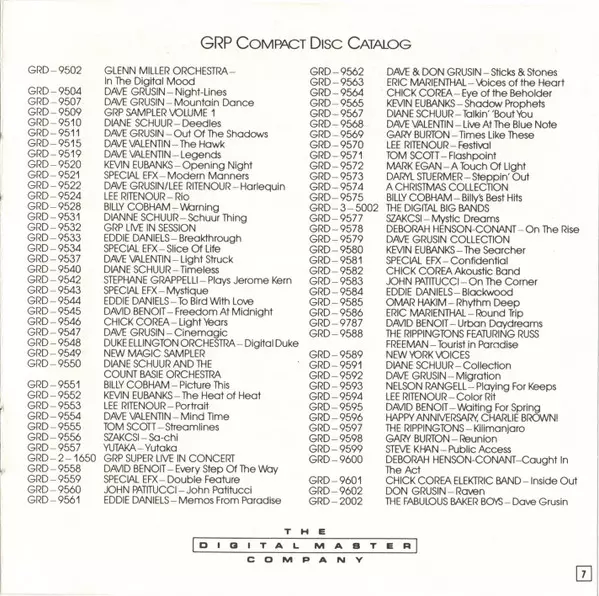 GRP COMPACT DISC CATALOG

GRD – 9502 GLENN MILLER ORCHESTRA – In The Digital Mood
GRD – 9504 DAVE GRUSIN – Night-Lines
GRD – 9507 DAVE GRUSIN – Mountain Dance
GRD – 9509 GRP SAMPLER VOLUME 1
GRD – 9510 DIANE SCHUUR – Deedles
GRD – 9511 DAVE GRUSIN – Out Of The Shadows
GRD – 9515 DAVE VALENTIN – The Hawk
GRD – 9519 DAVE VALENTIN – Legends
GRD – 9520 KEVIN EUBANKS – Opening Night
GRD – 9521 SPECIAL EFX – Modern Manners
GRD – 9522 DAVE GRUSIN/LEE RITENOUR – Harlequin
GRD – 9524 LEE RITENOUR – Rio
GRD – 9528 BILLY COBHAM – Warning
GRD – 9531 DIANNE SCHUUR – Schuur Thing
GRD – 9532 GRP LIVE IN SESSION
GRD – 9533 EDDIE DANIELS – Breakthrough
GRD – 9534 SPECIAL EFX – Slice Of Life
GRD – 9537 DAVE VALENTIN – Light Struck
GRD – 9540 DIANE SCHUUR – Timeless
GRD – 9542 STEPHANE GRAPPELLI – Plays Jerome Kern
GRD – 9543 SPECIAL EFX – Mystique
GRD – 9544 EDDIE DANIELS – To Bird With Love
GRD – 9545 DAVID BENOIT – Freedom At Midnight
GRD – 9546 CHICK COREA – Light Years
GRD – 9547 DAVE GRUSIN – Cinemagic
GRD – 9548 DUKE ELLINGTON ORCHESTRA – Digital Duke
GRD – 9549 NEW MAGIC SAMPLER
GRD – 9550 DIANE SCHUUR AND THE COUNT BASIE ORCHESTRA
GRD – 9551 BILLY COBHAM – Picture This
GRD – 9552 KEVIN EUBANKS – The Heat of Heat
GRD – 9553 LEE RITENOUR – Portrait
GRD – 9554 DAVE VALENTIN – Mind Time
GRD – 9555 TOM SCOTT – Streamlines
GRD – 9556 SZAKCSI – Sa-chi
GRD – 9557 YUTAKA – Yutaka
GRD – 2 – 1650 GRP SUPER LIVE IN CONCERT
GRD – 9558 DAVID BENOIT – Every Step Of The Way
GRD – 9559 SPECIAL EFX – Double Feature
GRD – 9560 JOHN PATITUCCI – John Patitucci
GRD – 9561 EDDIE DANIELS – Memos From Paradise

GRD – 9562 DAVE & DON GRUSIN – Sticks & Stones
GRD – 9563 ERIC MARIENTHAL – Voices of the Heart
GRD – 9564 CHICK COREA – Eye of the Beholder
GRD – 9565 KEVIN EUBANKS – Shadow Prophets
GRD – 9567 DIANE SCHUUR – Talkin' 'Bout You
GRD – 9568 DAVE VALENTIN – Live At The Blue Note
GRD – 9569 GARY BURTON – Times Like These
GRD – 9570 LEE RITENOUR – Festival
GRD – 9571 TOM SCOTT – Flashpoint
GRD – 9572 MARK EGAN – A Touch Of Light
GRD – 9573 DARYL STUERMER – Steppin' Out
GRD – 9574 A CHRISTMAS COLLECTION
GRD – 9575 BILLY COBHAM – Billy's Best Hits
GRD – 3 – 5002 THE DIGITAL BIG BANDS
GRD – 9577 SZAKCSI – Mystic Dreams
GRD – 9578 DEBORAH HENSON-CONANT – On The Rise
GRD – 9579 DAVE GRUSIN COLLECTION
GRD – 9580 KEVIN EUBANKS – The Searcher
GRD – 9581 SPECIAL EFX – Confidential
GRD – 9582 CHICK COREA Akoustic Band
GRD – 9583 JOHN PATITUCCI – On The Corner
GRD – 9584 EDDIE DANIELS – Blackwood
GRD – 9585 OMAR HAKIM – Rhythm Deep
GRD – 9586 ERIC MARIENTHAL – Round Trip
GRD – 9787 DAVID BENOIT – Urban Daydreams
GRD – 9588 THE RIPPINGTONS FEATURING RUSS FREEMAN – Tourist in Paradise
GRD – 9589 NEW YORK VOICES
GRD – 9591 DIANE SCHUUR – Collection
GRD – 9592 DAVE GRUSIN – Migration
GRD – 9593 NELSON RANGELL – Playing For Keeps
GRD – 9594 LEE RITENOUR – Color Rit
GRD – 9595 DAVID BENOIT – Waiting For Spring
GRD – 9596 HAPPY ANNIVERSARY, CHARLIE BROWN!
GRD – 9597 THE RIPPINGTONS – Kilimanjaro
GRD – 9598 GARY BURTON – Reunion
GRD – 9599 STEVE KHAN – Public Access
GRD – 9600 DEBORAH HENSON-CONANT–Caught In The Act
GRD – 9601 CHICK COREA ELEKTRIC BAND – Inside Out
GRD – 9602 DON GRUSIN – Raven
GRD – 2002 THE FABULOUS BAKER BOYS – Dave Grusin

THE
DIGITAL MASTER
COMPANY

7